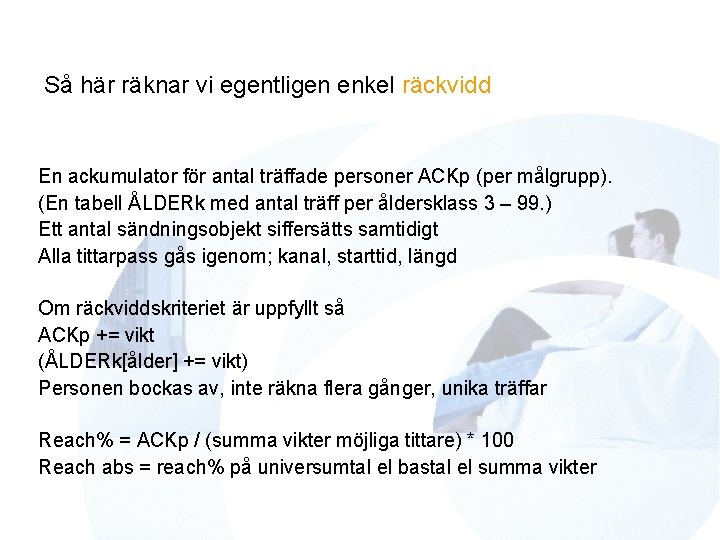 Så här räknar vi egentligen enkel räckvidd

En ackumulator för antal träffade personer ACKp (per målgrupp).
(En tabell ÅLDERk med antal träff per åldersklass 3 – 99.)
Ett antal sändningsobjekt siffersätts samtidigt
Alla tittarpass gås igenom; kanal, starttid, längd

Om räckviddskriteriet är uppfyllt så
ACKp += vikt
(ÅLDERk[ålder] += vikt)
Personen bockas av, inte räkna flera gånger, unika träffar

Reach% = ACKp / (summa vikter möjliga tittare) * 100
Reach abs = reach% på universumtal el bastal el summa vikter